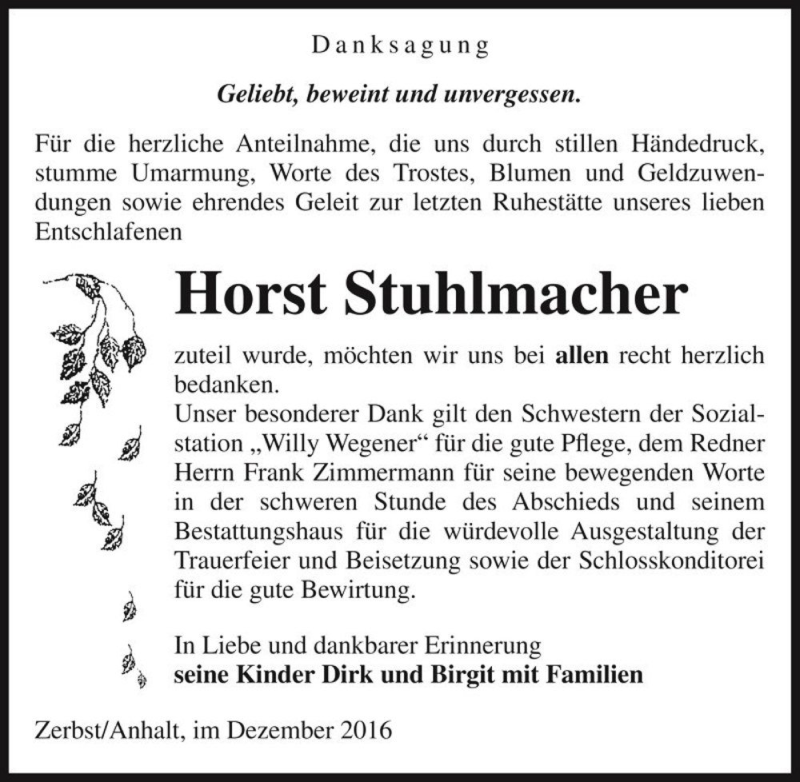 Danksagung

Geliebt, beweint und unvergessen.

Für die herzliche Anteilnahme, die uns durch stillen Händedruck, stumme Umarmung, Worte des Trostes, Blumen und Geldzuwendungen sowie ehrendes Geleit zur letzten Ruhestätte unseres lieben Entschlafenen

Horst Stuhlmacher

zuteil wurde, möchten wir uns bei allen recht herzlich bedanken.
Unser besonderer Dank gilt den Schwestern der Sozialstation „Willy Wegener“ für die gute Pflege, dem Redner Herrn Frank Zimmermann für seine bewegenden Worte in der schweren Stunde des Abschieds und seinem Bestattungshaus für die würdevolle Ausgestaltung der Trauerfeier und Beisetzung sowie der Schlosskonditorei für die gute Bewirtung.

In Liebe und dankbarer Erinnerung
seine Kinder Dirk und Birgit mit Familien

Zerbst/Anhalt, im Dezember 2016